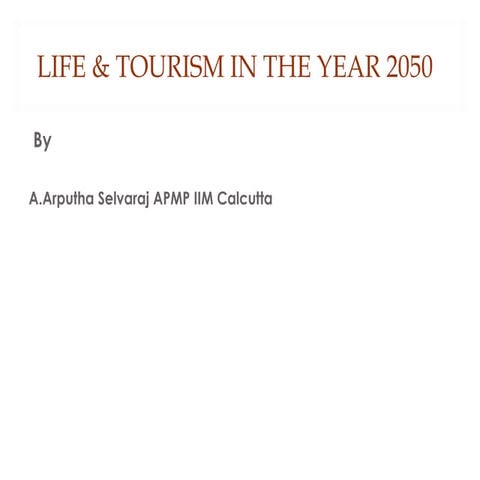 LIFE & TOURISM IN THE YEAR 2050

By

A.Arputha Selvaraj APMP IIM Calcutta